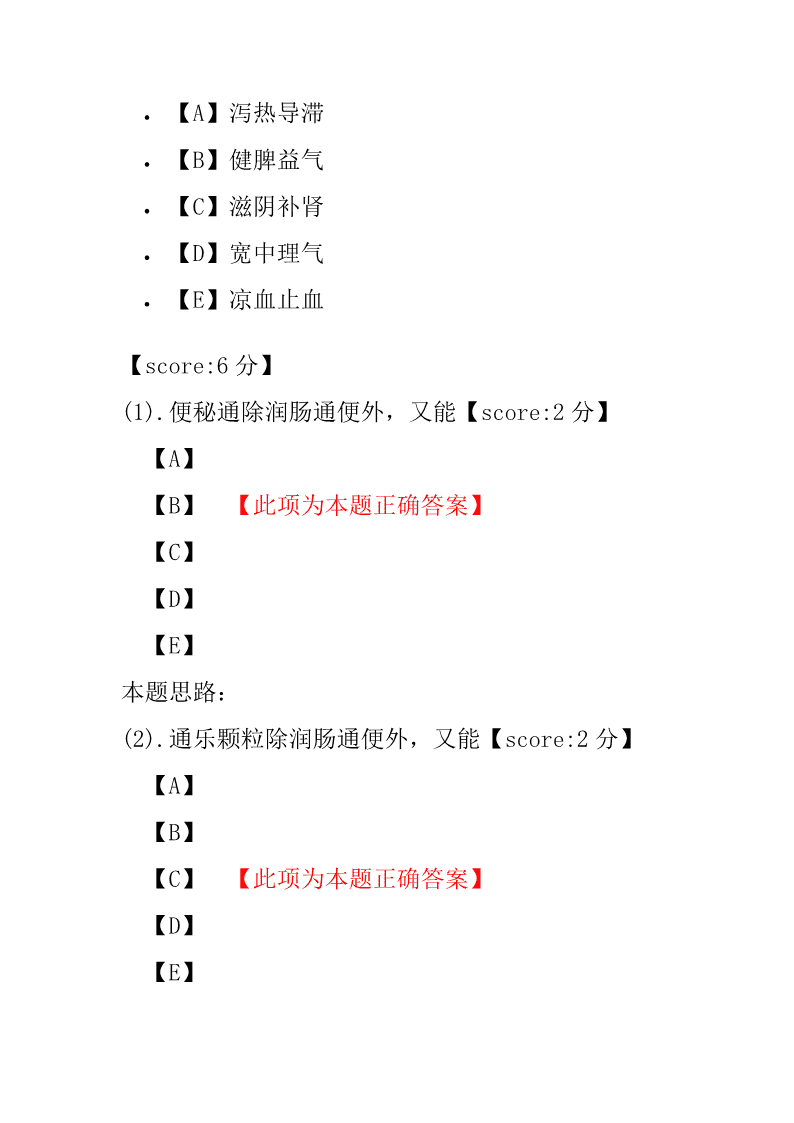 • 【A】泻热导滞
• 【B】健脾益气
• 【C】滋阴补肾
• 【D】宽中理气
• 【E】凉血止血

【score:6 分】
(1).便秘通除润肠通便外，又能【score:2 分】
【A】
【B】 【此项为本题正确答案】
【C】
【D】
【E】
本题思路:
(2).通乐颗粒除润肠通便外，又能【score:2 分】
【A】
【B】
【C】 【此项为本题正确答案】
【D】
【E】